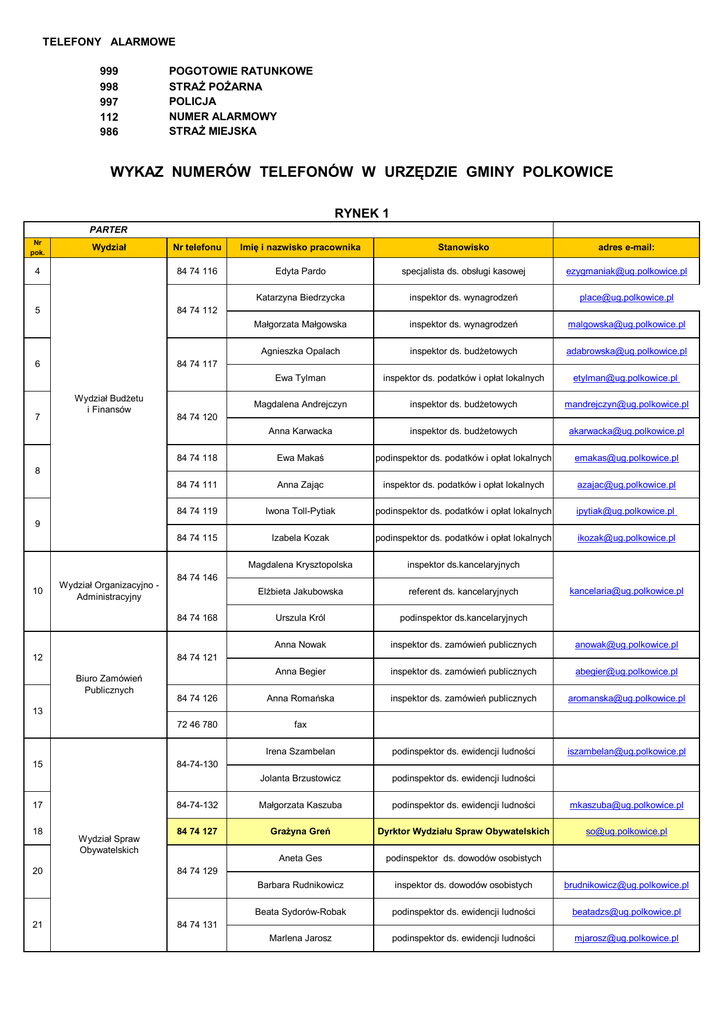 TELEFONY ALARMOWE

999 POGOTOWIE RATUNKOWE
998 STRAŻ POŻARNA
997 POLICJA
112 NUMER ALARMOWY
986 STRAŻ MIEJSKA

WYKAZ NUMERÓW TELEFONÓW W URZĘDZIE GMINY POLKOWICE

RYNEK 1

PARTER

| Nr pok. | Wydział | Nr telefonu | Imię i nazwisko pracownika | Stanowisko | adres e-mail: |
|---|---|---|---|---|---|
| 4 | Wydział Budżetu i Finansów | 84 74 116 | Edyta Pardo | specjalista ds. obsługi kasowej | ezygmaniak@ug.polkowice.pl |
| 5 | | 84 74 112 | Katarzyna Biedrzycka | inspektor ds. wynagrodzeń | place@ug.polkowice.pl |
| | | | Małgorzata Małgowska | inspektor ds. wynagrodzeń | malgowska@ug.polkowice.pl |
| 6 | | 84 74 117 | Agnieszka Opalach | inspektor ds. budżetowych | adabrowska@ug.polkowice.pl |
| | | | Ewa Tylman | inspektor ds. podatków i opłat lokalnych | etylman@ug.polkowice.pl |
| 7 | | 84 74 120 | Magdalena Andrejczyn | inspektor ds. budżetowych | mandrejczyn@ug.polkowice.pl |
| | | | Anna Karwacka | inspektor ds. budżetowych | akarwacka@ug.polkowice.pl |
| 8 | | 84 74 118 | Ewa Makaś | podinspektor ds. podatków i opłat lokalnych | emakas@ug.polkowice.pl |
| | | 84 74 111 | Anna Zając | inspektor ds. podatków i opłat lokalnych | azajac@ug.polkowice.pl |
| 9 | | 84 74 119 | Iwona Toll-Pytiak | podinspektor ds. podatków i opłat lokalnych | ipytiak@ug.polkowice.pl |
| | | 84 74 115 | Izabela Kozak | podinspektor ds. podatków i opłat lokalnych | ikozak@ug.polkowice.pl |
| 10 | Wydział Organizacyjno - Administracyjny | 84 74 146 | Magdalena Krysztopolska | inspektor ds.kancelaryjnych | kancelaria@ug.polkowice.pl |
| | | | Elżbieta Jakubowska | referent ds. kancelaryjnych | |
| | | 84 74 168 | Urszula Król | podinspektor ds.kancelaryjnych | |
| 12 | Biuro Zamówień Publicznych | 84 74 121 | Anna Nowak | inspektor ds. zamówień publicznych | anowak@ug.polkowice.pl |
| | | | Anna Begier | inspektor ds. zamówień publicznych | abegier@ug.polkowice.pl |
| 13 | | 84 74 126 | Anna Romańska | inspektor ds. zamówień publicznych | aromanska@ug.polkowice.pl |
| | | 72 46 780 | fax | | |
| 15 | Wydział Spraw Obywatelskich | 84-74-130 | Irena Szambelan | podinspektor ds. ewidencji ludności | iszambelan@ug.polkowice.pl |
| | | | Jolanta Brzustowicz | podinspektor ds. ewidencji ludności | |
| 17 | | 84-74-132 | Małgorzata Kaszuba | podinspektor ds. ewidencji ludności | mkaszuba@ug.polkowice.pl |
| 18 | | 84 74 127 | Grażyna Greń | Dyrktor Wydziału Spraw Obywatelskich | so@ug.polkowice.pl |
| 20 | | 84 74 129 | Aneta Ges | podinspektor ds. dowodów osobistych | |
| | | | Barbara Rudnikowicz | inspektor ds. dowodów osobistych | brudnikowicz@ug.polkowice.pl |
| 21 | | 84 74 131 | Beata Sydorów-Robak | podinspektor ds. ewidencji ludności | beatadzs@ug.polkowice.pl |
| | | | Marlena Jarosz | podinspektor ds. ewidencji ludności | mjarosz@ug.polkowice.pl |